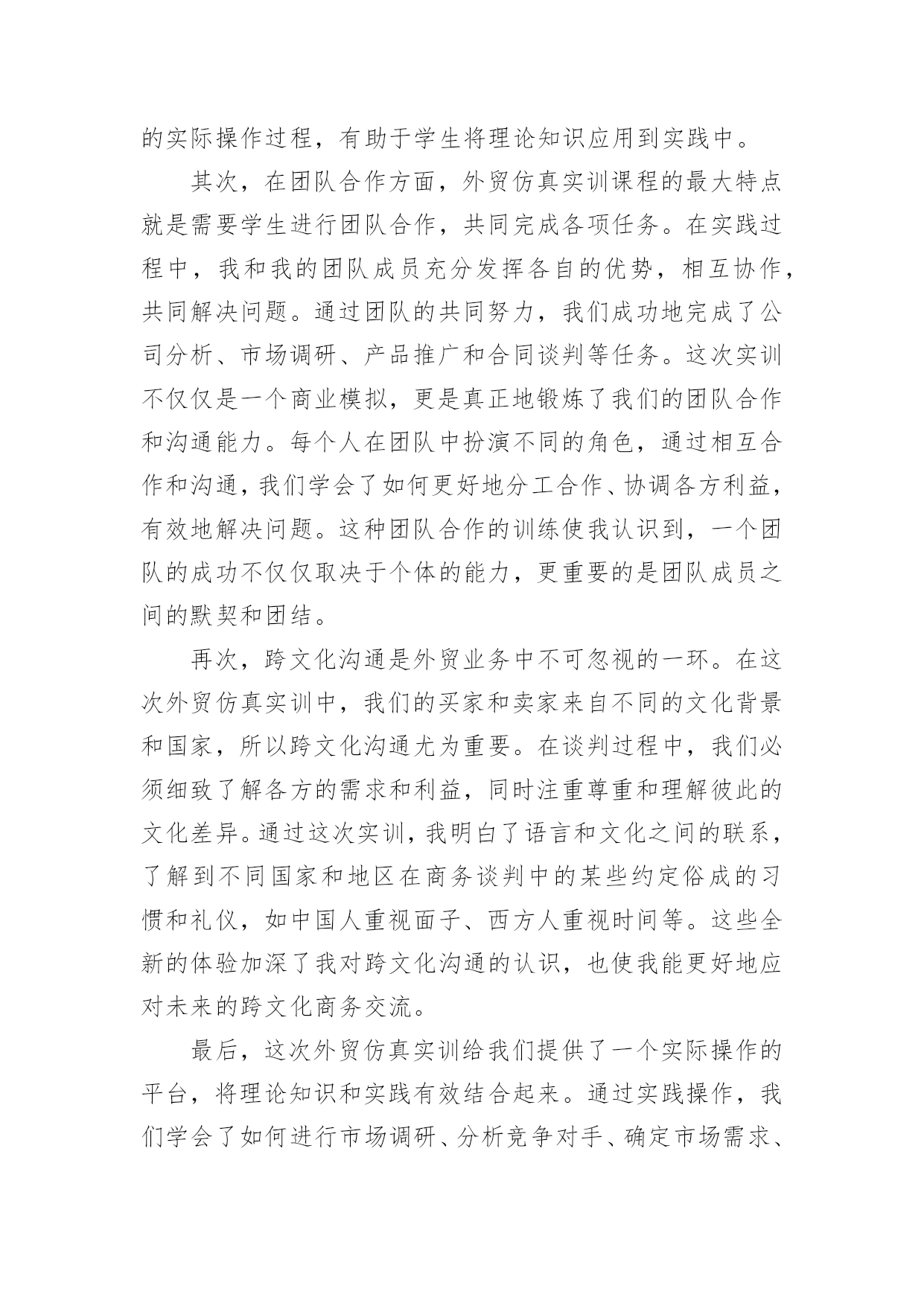 的实际操作过程，有助于学生将理论知识应用到实践中。

其次，在团队合作方面，外贸仿真实训课程的最大特点就是需要学生进行团队合作，共同完成各项任务。在实践过程中，我和我的团队成员充分发挥各自的优势，相互协作，共同解决问题。通过团队的共同努力，我们成功地完成了公司分析、市场调研、产品推广和合同谈判等任务。这次实训不仅仅是一个商业模拟，更是真正地锻炼了我们的团队合作和沟通能力。每个人在团队中扮演不同的角色，通过相互合作和沟通，我们学会了如何更好地分工合作、协调各方利益，有效地解决问题。这种团队合作的训练使我认识到，一个团队的成功不仅仅取决于个体的能力，更重要的是团队成员之间的默契和团结。

再次，跨文化沟通是外贸业务中不可忽视的一环。在这次外贸仿真实训中，我们的买家和卖家来自不同的文化背景和国家，所以跨文化沟通尤为重要。在谈判过程中，我们必须细致了解各方的需求和利益，同时注重尊重和理解彼此的文化差异。通过这次实训，我明白了语言和文化之间的联系，了解到不同国家和地区在商务谈判中的某些约定俗成的习惯和礼仪，如中国人重视面子、西方人重视时间等。这些全新的体验加深了我对跨文化沟通的认识，也使我能更好地应对未来的跨文化商务交流。

最后，这次外贸仿真实训给我们提供了一个实际操作的平台，将理论知识和实践有效结合起来。通过实践操作，我们学会了如何进行市场调研、分析竞争对手、确定市场需求、